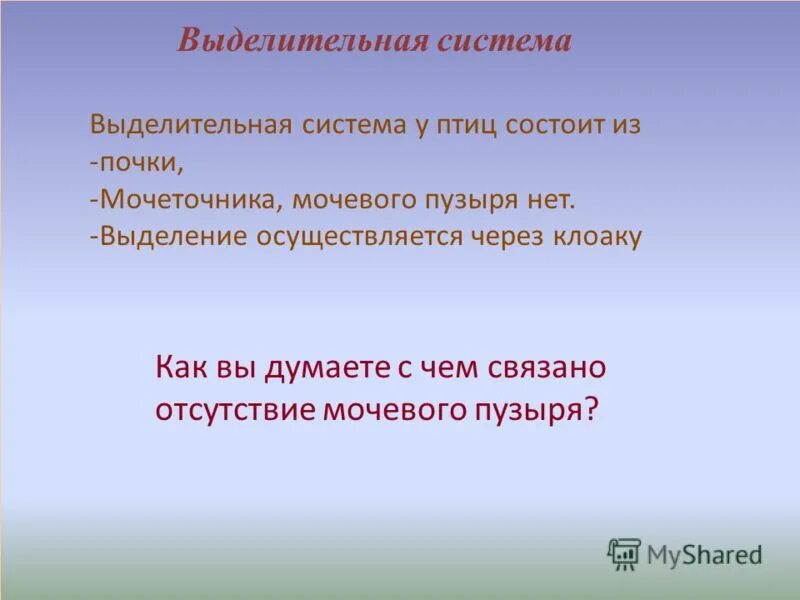 Выделительная система

Выделительная система у птиц состоит из
-почки,
-Мочеточника, мочевого пузыря нет.
-Выделение осуществляется через клоаку

Как вы думаете с чем связано отсутствие мочевого пузыря?

MyShared